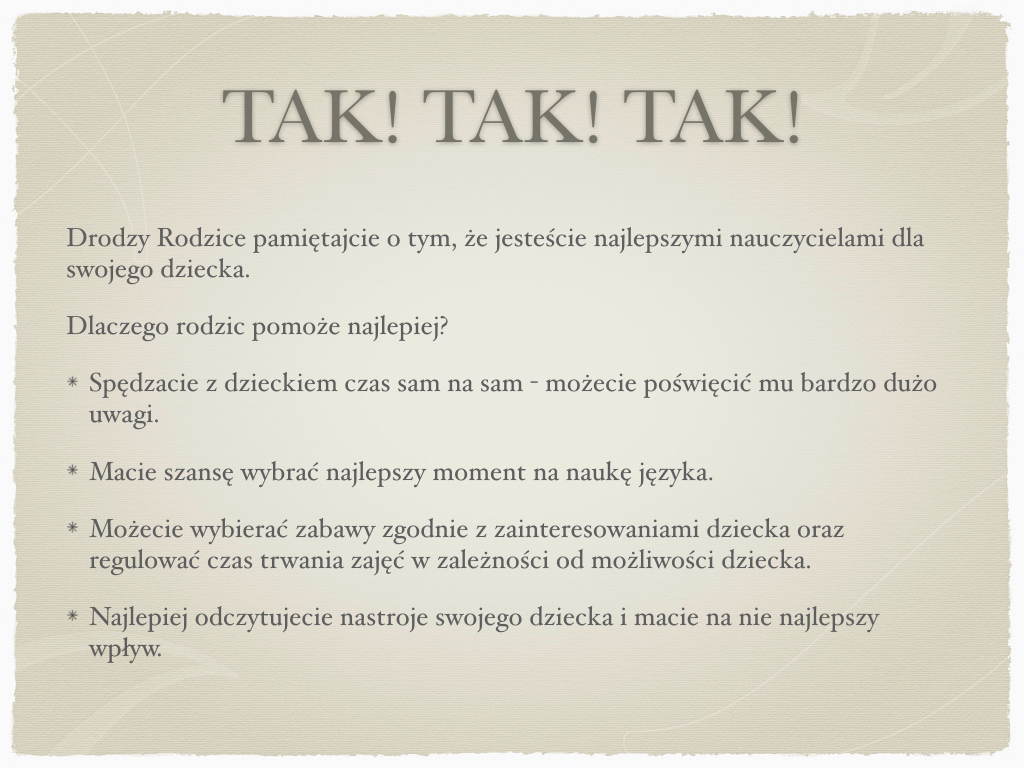 TAK! TAK! TAK!

Drodzy Rodzice pamiętajcie o tym, że jesteście najlepszymi nauczycielami dla swojego dziecka.

Dlaczego rodzic pomoże najlepiej?

* Spędzacie z dzieckiem czas sam na sam - możecie poświęcić mu bardzo dużo uwagi.

* Macie szansę wybrać najlepszy moment na naukę języka.

* Możecie wybierać zabawy zgodnie z zainteresowaniami dziecka oraz regulować czas trwania zajęć w zależności od możliwości dziecka.

* Najlepiej odczytujecie nastroje swojego dziecka i macie na nie najlepszy wpływ.